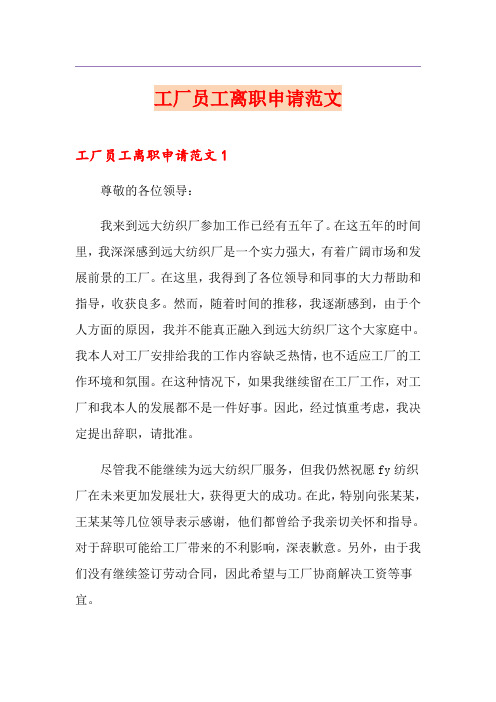 工厂员工离职申请范文

工厂员工离职申请范文 1

尊敬的各位领导：

我来到远大纺织厂参加工作已经有五年了。在这五年的时间里，我深深感到远大纺织厂是一个实力强大，有着广阔市场和发展前景的工厂。在这里，我得到了各位领导和同事的大力帮助和指导，收获良多。然而，随着时间的推移，我逐渐感到，由于个人方面的原因，我并不能真正融入到远大纺织厂这个大家庭中。我本人对工厂安排给我的工作内容缺乏热情，也不适应工厂的工作环境和氛围。在这种情况下，如果我继续留在工厂工作，对工厂和我本人的发展都不是一件好事。因此，经过慎重考虑，我决定提出辞职，请批准。

尽管我不能继续为远大纺织厂服务，但我仍然祝愿 fy 纺织厂在未来更加发展壮大，获得更大的成功。在此，特别向张某某，王某某等几位领导表示感谢，他们都曾给予我亲切关怀和指导。对于辞职可能给工厂带来的不利影响，深表歉意。另外，由于我们没有继续签订劳动合同，因此希望与工厂协商解决工资等事宜。